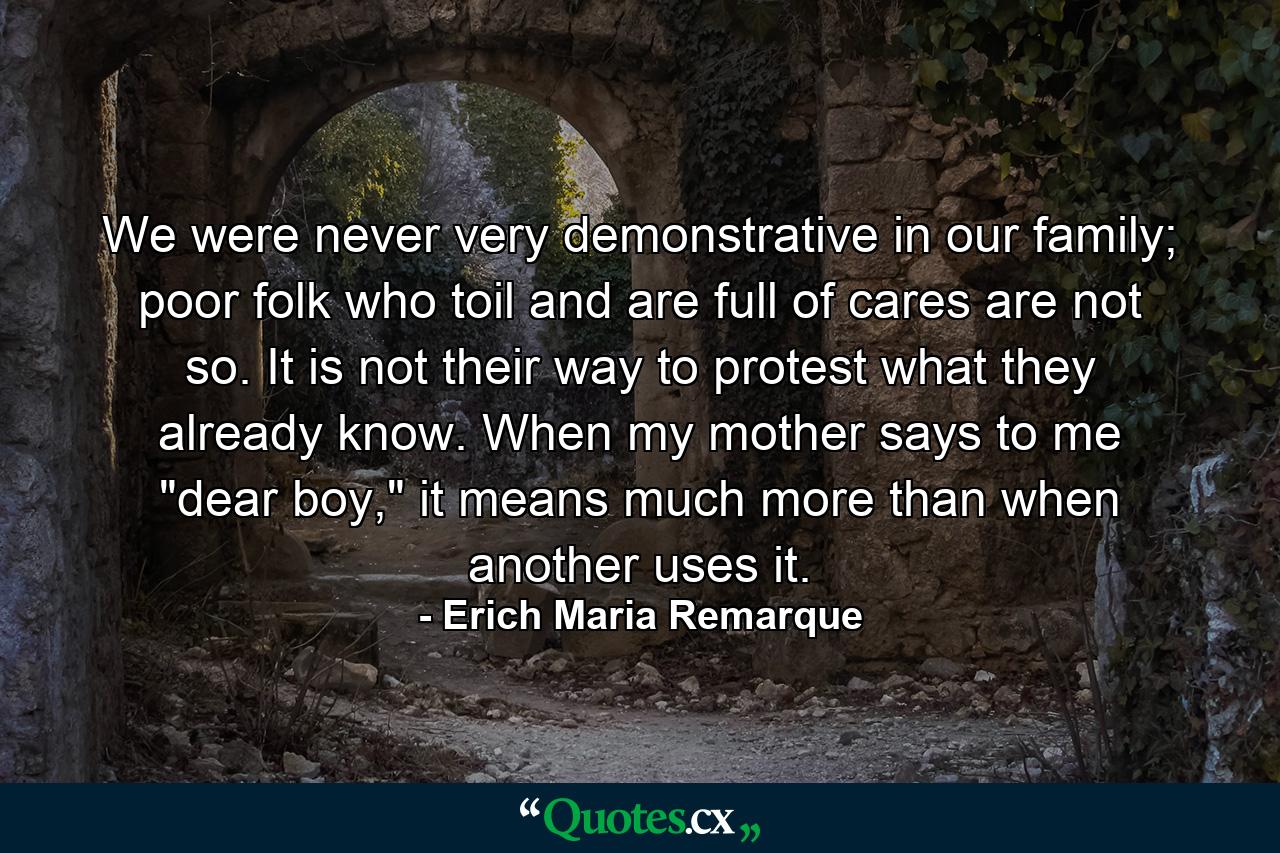 We were never very demonstrative in our family; poor folk who toil and are full of cares are not so. It is not their way to protest what they already know. When my mother says to me "dear boy," it means much more than when another uses it.
- Erich Maria Remarque

“Quotes.cx„